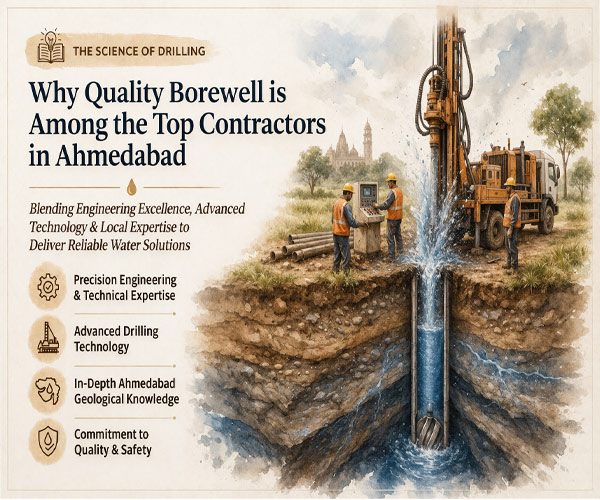 THE SCIENCE OF DRILLING

Why Quality Borewell is Among the Top Contractors in Ahmedabad

Blending Engineering Excellence, Advanced Technology & Local Expertise to Deliver Reliable Water Solutions

Precision Engineering & Technical Expertise

Advanced Drilling Technology

In-Depth Ahmedabad Geological Knowledge

Commitment to Quality & Safety